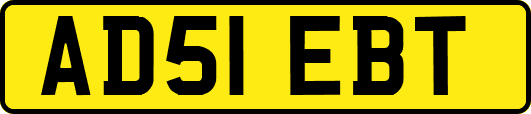 AD51 EBT